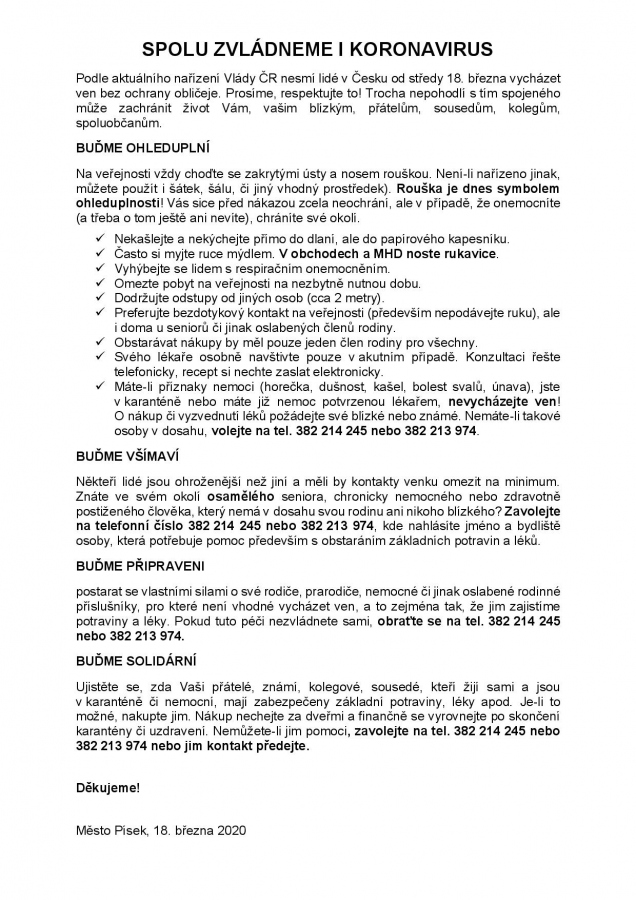 SPOLU ZVLÁDNEME I KORONAVIRUS

Podle aktuálního nařízení Vlády ČR nesmí lidé v Česku od středy 18. března vycházet ven bez ochrany obličeje. Prosíme, respektujte to! Trocha nepohodlí s tím spojeného může zachránit život Vám, vašim blízkým, přátelům, sousedům, kolegům, spoluobčanům.

BUĎME OHLEDUPLNÍ

Na veřejnosti vždy choďte se zakrytými ústy a nosem rouškou. Není-li nařízeno jinak, můžete použít i šátek, šálu, či jiný vhodný prostředek). Rouška je dnes symbolem ohleduplnosti! Vás sice před nákazou zcela neochrání, ale v případě, že onemocníte (a třeba o tom ještě ani nevíte), chráníte své okolí.

✓ Nekašlejte a nekýchejte přímo do dlaní, ale do papírového kapesníku.
✓ Často si myjte ruce mýdlem. V obchodech a MHD noste rukavice.
✓ Vyhýbejte se lidem s respiračním onemocněním.
✓ Omezte pobyt na veřejnosti na nezbytně nutnou dobu.
✓ Dodržujte odstupy od jiných osob (cca 2 metry).
✓ Preferujte bezdotykový kontakt na veřejnosti (především nepodávejte ruku), ale i doma u seniorů či jinak oslabených členů rodiny.
✓ Obstarávat nákupy by měl pouze jeden člen rodiny pro všechny.
✓ Svého lékaře osobně navštivte pouze v akutním případě. Konzultaci řešte telefonicky, recept si nechte zaslat elektronicky.
✓ Máte-li příznaky nemoci (horečka, dušnost, kašel, bolest svalů, únava), jste v karanténě nebo máte již nemoc potvrzenou lékařem, nevycházejte ven! O nákup či vyzvednutí léků požádejte své blízké nebo známé. Nemáte-li takové osoby v dosahu, volejte na tel. 382 214 245 nebo 382 213 974.

BUĎME VŠÍMAVÍ

Někteří lidé jsou ohroženější než jiní a měli by kontakty venku omezit na minimum. Znáte ve svém okolí osamělého seniora, chronicky nemocného nebo zdravotně postiženého člověka, který nemá v dosahu svou rodinu ani nikoho blízkého? Zavolejte na telefonní číslo 382 214 245 nebo 382 213 974, kde nahlásíte jméno a bydliště osoby, která potřebuje pomoc především s obstaráním základních potravin a léků.

BUĎME PŘIPRAVENI

postarat se vlastními silami o své rodiče, prarodiče, nemocné či jinak oslabené rodinné příslušníky, pro které není vhodné vycházet ven, a to zejména tak, že jim zajistíme potraviny a léky. Pokud tuto péči nezvládnete sami, obraťte se na tel. 382 214 245 nebo 382 213 974.

BUĎME SOLIDÁRNÍ

Ujistěte se, zda Vaši přátelé, známí, kolegové, sousedé, kteří žijí sami a jsou v karanténě či nemocní, mají zabezpečeny základní potraviny, léky apod. Je-li to možné, nakupte jim. Nákup nechejte za dveřmi a finančně se vyrovnejte po skončení karantény či uzdravení. Nemůžete-li jim pomoci, zavolejte na tel. 382 214 245 nebo 382 213 974 nebo jim kontakt předejte.

Děkujeme!

Město Písek, 18. března 2020